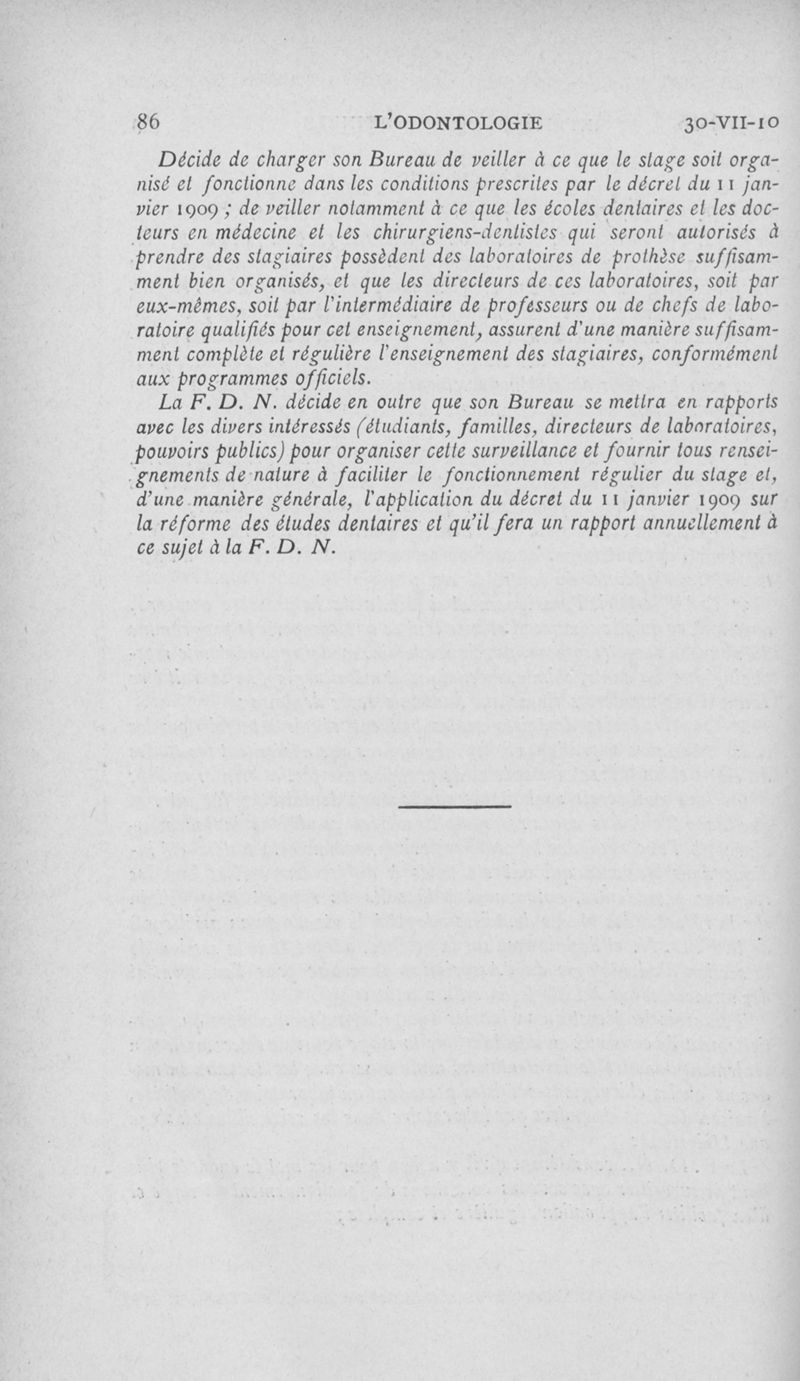 86 L'ODONTOLOGIE 30-VII-10

Décide de charger son Bureau de veiller à ce que le stage soit organisé et fonctionne dans les conditions prescrites par le décret du 11 janvier 1909 ; de veiller notamment à ce que les écoles dentaires et les docteurs en médecine et les chirurgiens-dentistes qui seront autorisés à prendre des stagiaires possèdent des laboratoires de prothèse suffisamment bien organisés, et que les directeurs de ces laboratoires, soit par eux-mêmes, soit par l'intermédiaire de professeurs ou de chefs de laboratoire qualifiés pour cet enseignement, assurent d'une manière suffisamment complète et régulière l'enseignement des stagiaires, conformément aux programmes officiels.

La F. D. N. décide en outre que son Bureau se mettra en rapports avec les divers intéressés (étudiants, familles, directeurs de laboratoires, pouvoirs publics) pour organiser cette surveillance et fournir tous renseignements de nature à faciliter le fonctionnement régulier du stage et, d'une manière générale, l'application du décret du 11 janvier 1909 sur la réforme des études dentaires et qu'il fera un rapport annuellement à ce sujet à la F. D. N.